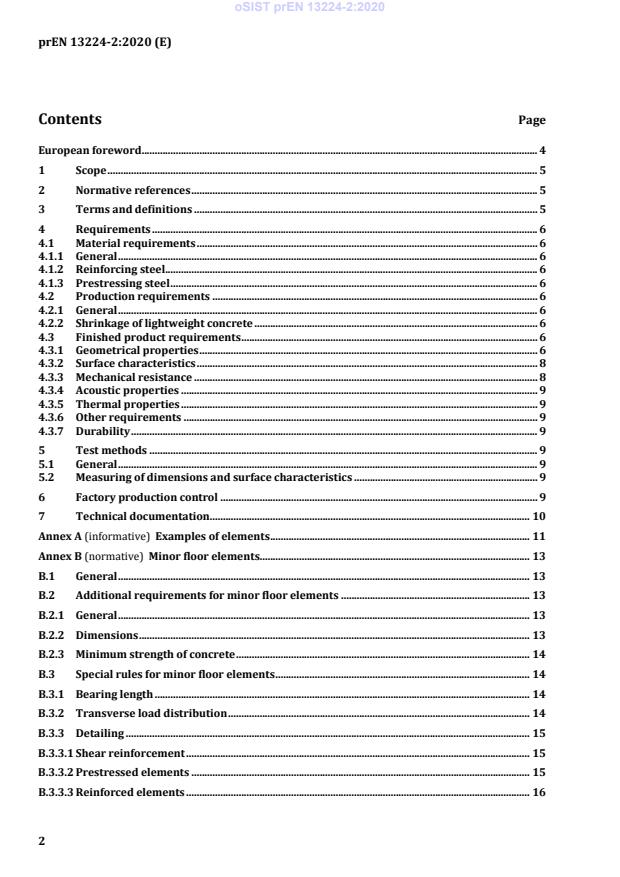 oSIST prEN 13224-2:2020

prEN 13224-2:2020 (E)

Contents Page

European foreword 4
1 Scope 5
2 Normative references 5
3 Terms and definitions 5
4 Requirements 6
4.1 Material requirements 6
4.1.1 General 6
4.1.2 Reinforcing steel 6
4.1.3 Prestressing steel 6
4.2 Production requirements 6
4.2.1 General 6
4.2.2 Shrinkage of lightweight concrete 6
4.3 Finished product requirements 6
4.3.1 Geometrical properties 6
4.3.2 Surface characteristics 8
4.3.3 Mechanical resistance 8
4.3.4 Acoustic properties 9
4.3.5 Thermal properties 9
4.3.6 Other requirements 9
4.3.7 Durability 9
5 Test methods 9
5.1 General 9
5.2 Measuring of dimensions and surface characteristics 9
6 Factory production control 9
7 Technical documentation 10
Annex A (informative) Examples of elements 11
Annex B (normative) Minor floor elements 13
B.1 General 13
B.2 Additional requirements for minor floor elements 13
B.2.1 General 13
B.2.2 Dimensions 13
B.2.3 Minimum strength of concrete 14
B.3 Special rules for minor floor elements 14
B.3.1 Bearing length 14
B.3.2 Transverse load distribution 14
B.3.3 Detailing 15
B.3.3.1 Shear reinforcement 15
B.3.3.2 Prestressed elements 15
B.3.3.3 Reinforced elements 16

2